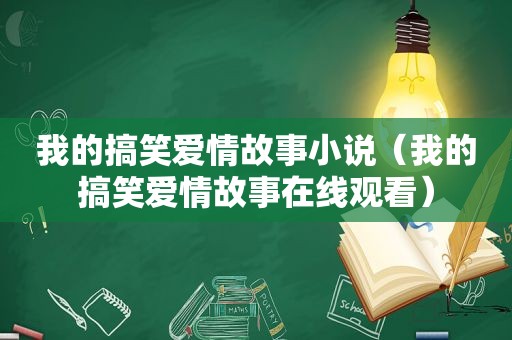 我的搞笑爱情故事小说（我的搞笑爱情故事在线观看）

MATHS

POETRY

Schoo